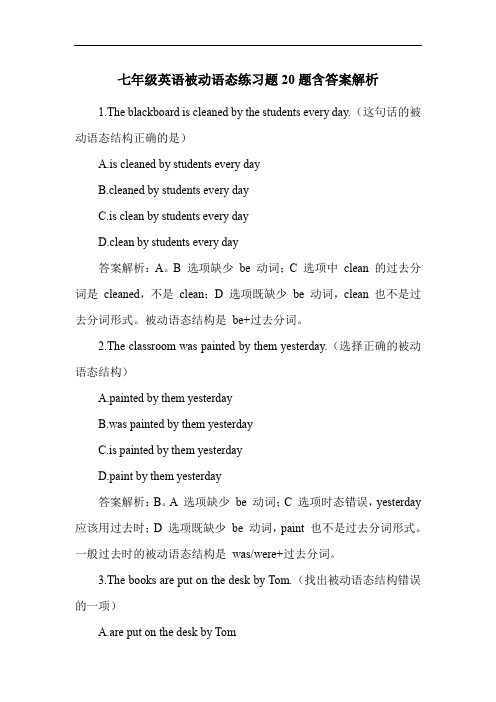 七年级英语被动语态练习题 20 题含答案解析

1.The blackboard is cleaned by the students every day.（这句话的被动语态结构正确的是）

A.is cleaned by students every day

B.cleaned by students every day

C.is clean by students every day

D.clean by students every day

答案解析：A。B 选项缺少 be 动词；C 选项中 clean 的过去分词是 cleaned，不是 clean；D 选项既缺少 be 动词，clean 也不是过去分词形式。被动语态结构是 be+过去分词。

2.The classroom was painted by them yesterday.（选择正确的被动语态结构）

A.painted by them yesterday

B.was painted by them yesterday

C.is painted by them yesterday

D.paint by them yesterday

答案解析：B。A 选项缺少 be 动词；C 选项时态错误，yesterday 应该用过去时；D 选项既缺少 be 动词，paint 也不是过去分词形式。一般过去时的被动语态结构是 was/were+过去分词。

3.The books are put on the desk by Tom.（找出被动语态结构错误的一项）

A.are put on the desk by Tom